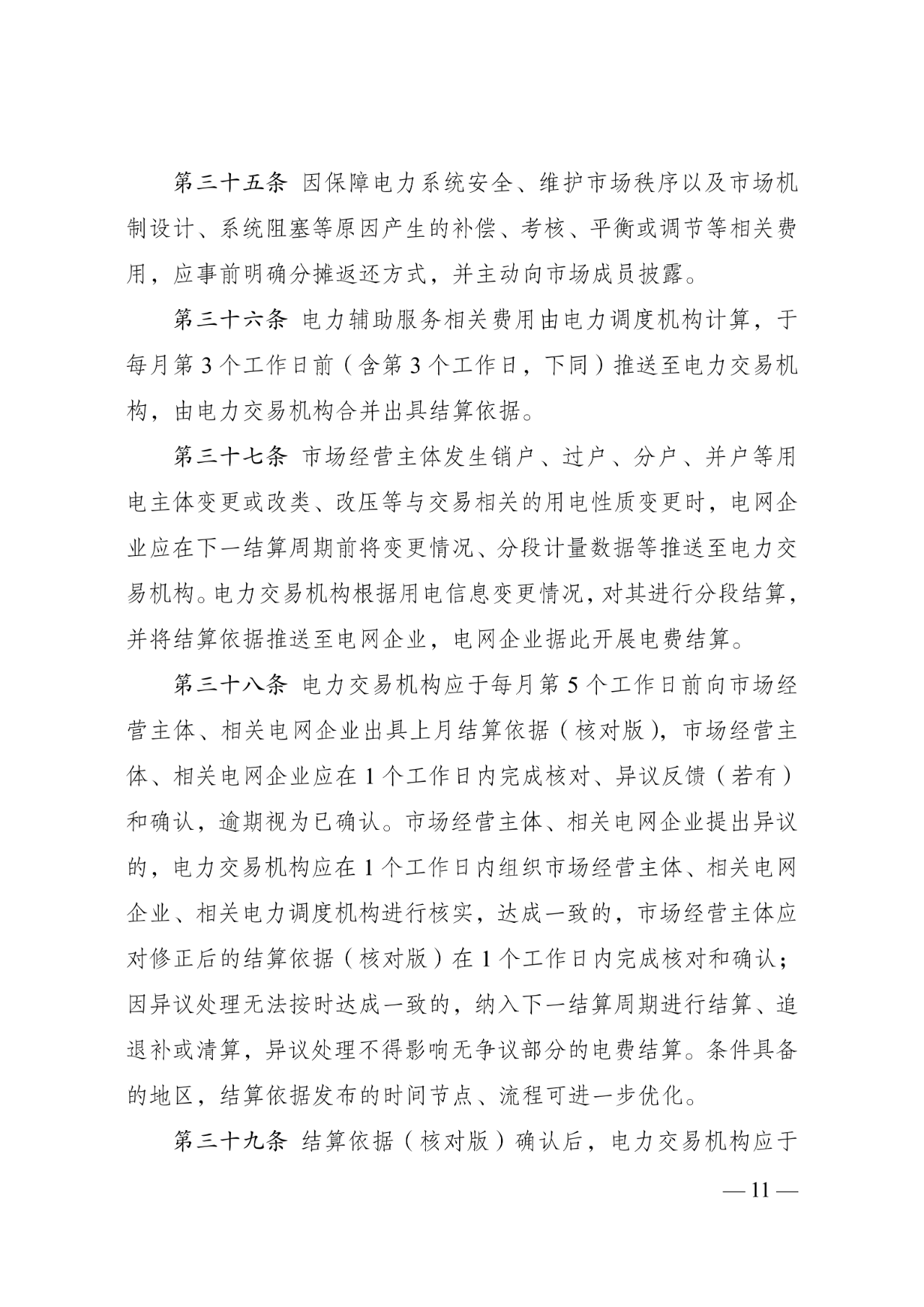 第三十五条 因保障电力系统安全、维护市场秩序以及市场机制设计、系统阻塞等原因产生的补偿、考核、平衡或调节等相关费用，应事前明确分摊返还方式，并主动向市场成员披露。

第三十六条 电力辅助服务相关费用由电力调度机构计算，于每月第 3 个工作日前（含第 3 个工作日，下同）推送至电力交易机构，由电力交易机构合并出具结算依据。

第三十七条 市场经营主体发生销户、过户、分户、并户等用电主体变更或改类、改压等与交易相关的用电性质变更时，电网企业应在下一结算周期前将变更情况、分段计量数据等推送至电力交易机构。电力交易机构根据用电信息变更情况，对其进行分段结算，并将结算依据推送至电网企业，电网企业据此开展电费结算。

第三十八条 电力交易机构应于每月第 5 个工作日前向市场经营主体、相关电网企业出具上月结算依据（核对版），市场经营主体、相关电网企业应在 1 个工作日内完成核对、异议反馈（若有）和确认，逾期视为已确认。市场经营主体、相关电网企业提出异议的，电力交易机构应在 1 个工作日内组织市场经营主体、相关电网企业、相关电力调度机构进行核实，达成一致的，市场经营主体应对修正后的结算依据（核对版）在 1 个工作日内完成核对和确认；因异议处理无法按时达成一致的，纳入下一结算周期进行结算、追退补或清算，异议处理不得影响无争议部分的电费结算。条件具备的地区，结算依据发布的时间节点、流程可进一步优化。

第三十九条 结算依据（核对版）确认后，电力交易机构应于

— 11 —